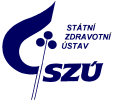 STÁTNÍ
ZDRAVOTNÍ
ÚSTAV

SZÚ